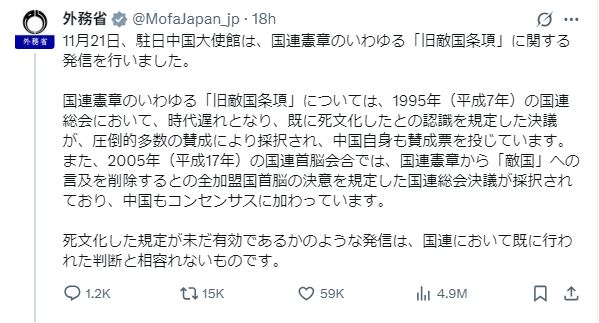 外務省
外務省 @MofaJapan_jp · 18h
11月21日、駐日中国大使館は、国連憲章のいわゆる「旧敵国条項」に関する発信を行いました。

国連憲章のいわゆる「旧敵国条項」については、1995年（平成7年）の国連総会において、時代遅れとなり、既に死文化したとの認識を規定した決議が、圧倒的多数の賛成により採択され、中国自身も賛成票を投じています。また、2005年（平成17年）の国連首脳会合では、国連憲章から「敵国」への言及を削除するとの全加盟国首脳の決意を規定した国連総会決議が採択されており、中国もコンセンサスに加わっています。

死文化した規定が未だ有効であるかのような発信は、国連において既に行われた判断と相容れないものです。

1.2K 15K 59K 4.9M